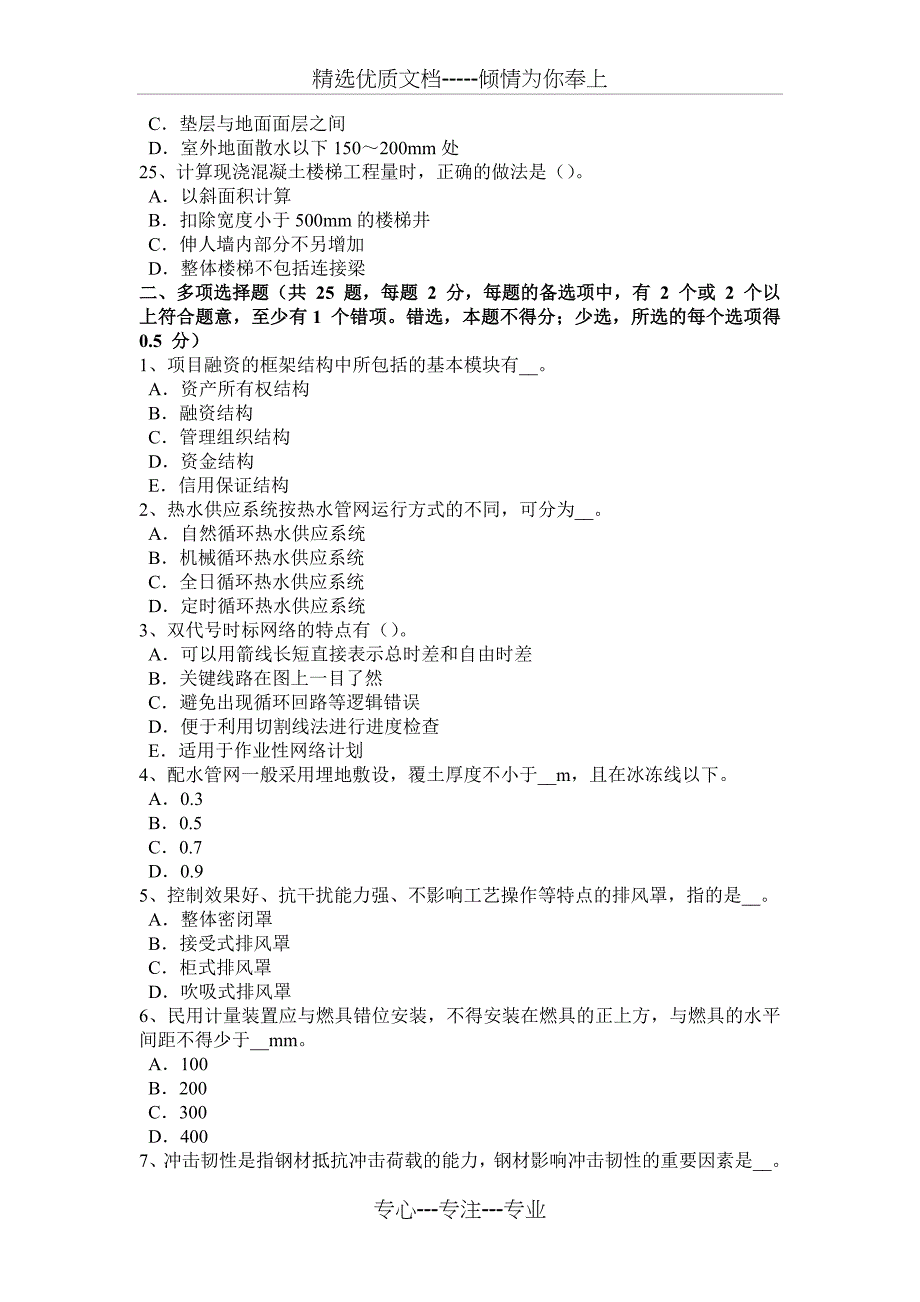 精选优质文档-----倾情为你奉上

C．垫层与地面面层之间
D．室外地面散水以下 150～200mm 处
25、计算现浇混凝土楼梯工程量时，正确的做法是（）。
A．以斜面积计算
B．扣除宽度小于 500mm 的楼梯井
C．伸人墙内部分不另增加
D．整体楼梯不包括连接梁

二、多项选择题（共 25 题，每题 2 分，每题的备选项中，有 2 个或 2 个以上符合题意，至少有 1 个错项。错选，本题不得分；少选，所选的每个选项得 0.5 分）

1、项目融资的框架结构中所包括的基本模块有__。
A．资产所有权结构
B．融资结构
C．管理组织结构
D．资金结构
E．信用保证结构
2、热水供应系统按热水管网运行方式的不同，可分为__。
A．自然循环热水供应系统
B．机械循环热水供应系统
C．全日循环热水供应系统
D．定时循环热水供应系统
3、双代号时标网络的特点有（）。
A．可以用箭线长短直接表示总时差和自由时差
B．关键线路在图上一目了然
C．避免出现循环回路等逻辑错误
D．便于利用切割线法进行进度检查
E．适用于作业性网络计划
4、配水管网一般采用埋地敷设，覆土厚度不小于__m，且在冰冻线以下。
A．0.3
B．0.5
C．0.7
D．0.9
5、控制效果好、抗干扰能力强、不影响工艺操作等特点的排风罩，指的是__。
A．整体密闭罩
B．接受式排风罩
C．柜式排风罩
D．吹吸式排风罩
6、民用计量装置应与燃具错位安装，不得安装在燃具的正上方，与燃具的水平间距不得少于__mm。
A．100
B．200
C．300
D．400
7、冲击韧性是指钢材抵抗冲击荷载的能力，钢材影响冲击韧性的重要因素是__。

专心---专注---专业